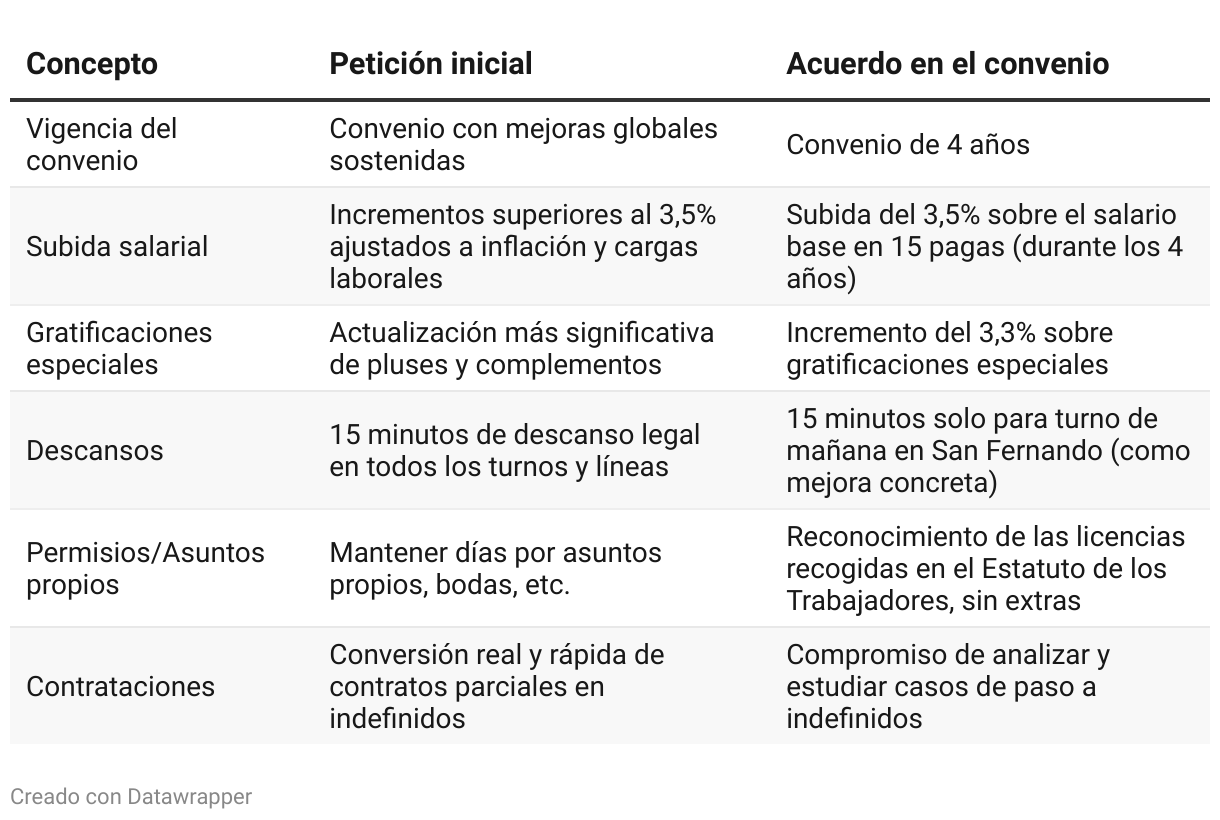 | Concepto | Petición inicial | Acuerdo en el convenio |
|---|---|---|
| Vigencia del convenio | Convenio con mejoras globales sostenidas | Convenio de 4 años |
| Subida salarial | Incrementos superiores al 3,5% ajustados a inflación y cargas laborales | Subida del 3,5% sobre el salario base en 15 pagas (durante los 4 años) |
| Gratificaciones especiales | Actualización más significativa de pluses y complementos | Incremento del 3,3% sobre gratificaciones especiales |
| Descansos | 15 minutos de descanso legal en todos los turnos y líneas | 15 minutos solo para turno de mañana en San Fernando (como mejora concreta) |
| Permisios/Asuntos propios | Mantener días por asuntos propios, bodas, etc. | Reconocimiento de las licencias recogidas en el Estatuto de los Trabajadores, sin extras |
| Contrataciones | Conversión real y rápida de contratos parciales en indefinidos | Compromiso de analizar y estudiar casos de paso a indefinidos |

Creado con Datawrapper